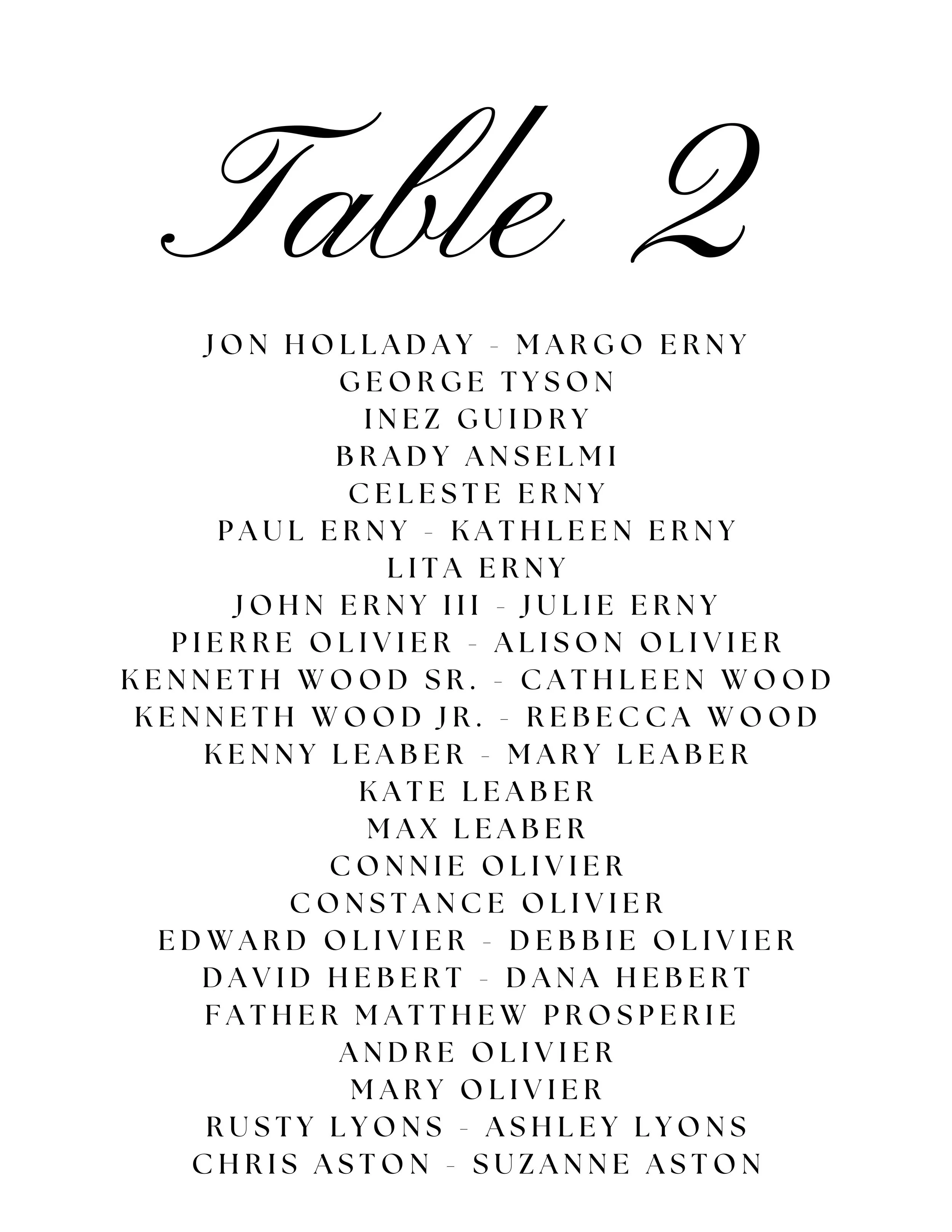 Table 2

JON HOLLADAY - MARGO ERNY
GEORGE TYSON
INEZ GUIDRY
BRADY ANSELMI
CELESTE ERNY
PAUL ERNY - KATHLEEN ERNY
LITA ERNY
JOHN ERNY III - JULIE ERNY
PIERRE OLIVIER - ALISON OLIVIER
KENNETH WOOD SR. - CATHLEEN WOOD
KENNETH WOOD JR. - REBECCA WOOD
KENNY LEABER - MARY LEABER
KATE LEABER
MAX LEABER
CONNIE OLIVIER
CONSTANCE OLIVIER
EDWARD OLIVIER - DEBBIE OLIVIER
DAVID HEBERT - DANA HEBERT
FATHER MATTHEW PROSPERIE
ANDRE OLIVIER
MARY OLIVIER
RUSTY LYONS - ASHLEY LYONS
CHRIS ASTON - SUZANNE ASTON